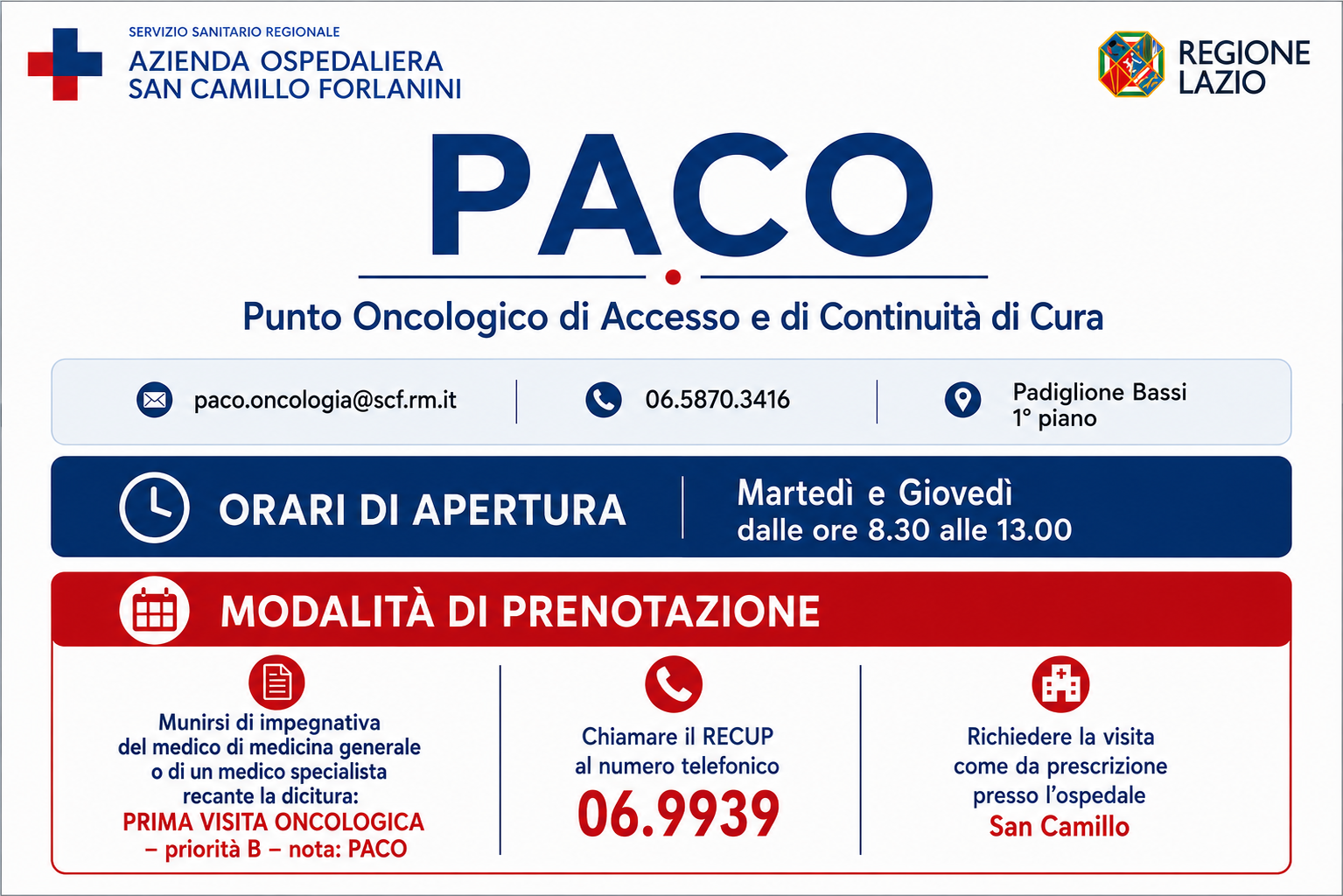 SERVIZIO SANITARIO REGIONALE
AZIENDA OSPEDALIERA
SAN CAMILLO FORLANINI

REGIONE
LAZIO

PACO

Punto Oncologico di Accesso e di Continuità di Cura

paco.oncologia@scf.rm.it

06.5870.3416

Padiglione Bassi
1° piano

ORARI DI APERTURA

Martedì e Giovedì
dalle ore 8.30 alle 13.00

MODALITÀ DI PRENOTAZIONE

Munirsi di impegnativa del medico di medicina generale o di un medico specialista recante la dicitura:
PRIMA VISITA ONCOLOGICA – priorità B – nota: PACO

Chiamare il RECUP al numero telefonico
06.9939

Richiedere la visita come da prescrizione presso l'ospedale
San Camillo